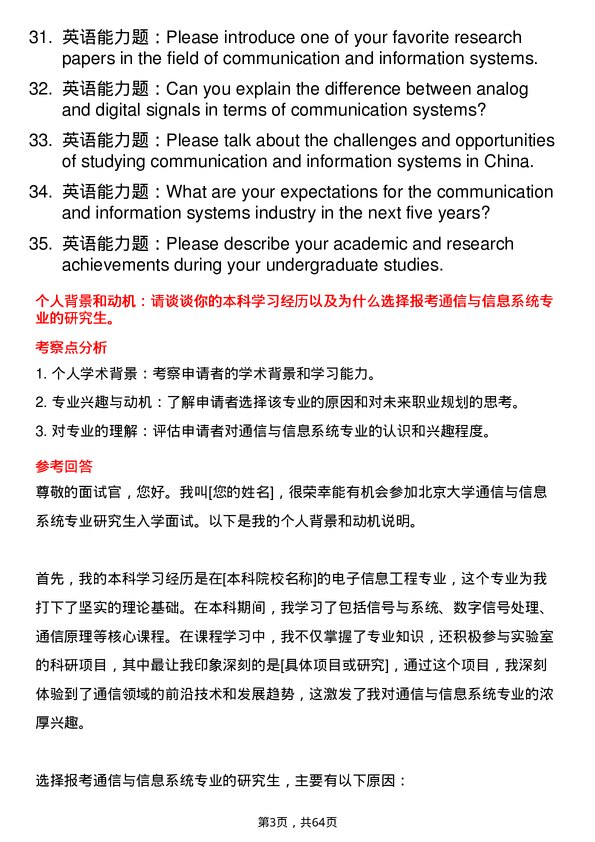 31. 英语能力题：Please introduce one of your favorite research papers in the field of communication and information systems.

32. 英语能力题：Can you explain the difference between analog and digital signals in terms of communication systems?

33. 英语能力题：Please talk about the challenges and opportunities of studying communication and information systems in China.

34. 英语能力题：What are your expectations for the communication and information systems industry in the next five years?

35. 英语能力题：Please describe your academic and research achievements during your undergraduate studies.

个人背景和动机：请谈谈你的本科学习经历以及为什么选择报考通信与信息系统专业的研究生。

考察点分析

1. 个人学术背景：考察申请者的学术背景和学习能力。

2. 专业兴趣与动机：了解申请者选择该专业的原因和对未来职业规划的思考。

3. 对专业的理解：评估申请者对通信与信息系统专业的认识和兴趣程度。

参考回答

尊敬的面试官，您好。我叫[您的姓名]，很荣幸能有机会参加北京大学通信与信息系统专业研究生入学面试。以下是我的个人背景和动机说明。

首先，我的本科学习经历是在[本科院校名称]的电子信息工程专业，这个专业为我打下了坚实的理论基础。在本科期间，我学习了包括信号与系统、数字信号处理、通信原理等核心课程。在课程学习中，我不仅掌握了专业知识，还积极参与实验室的科研项目，其中最让我印象深刻的是[具体项目或研究]，通过这个项目，我深刻体验到了通信领域的前沿技术和发展趋势，这激发了我对通信与信息系统专业的浓厚兴趣。

选择报考通信与信息系统专业的研究生，主要有以下原因：

第3页，共64页